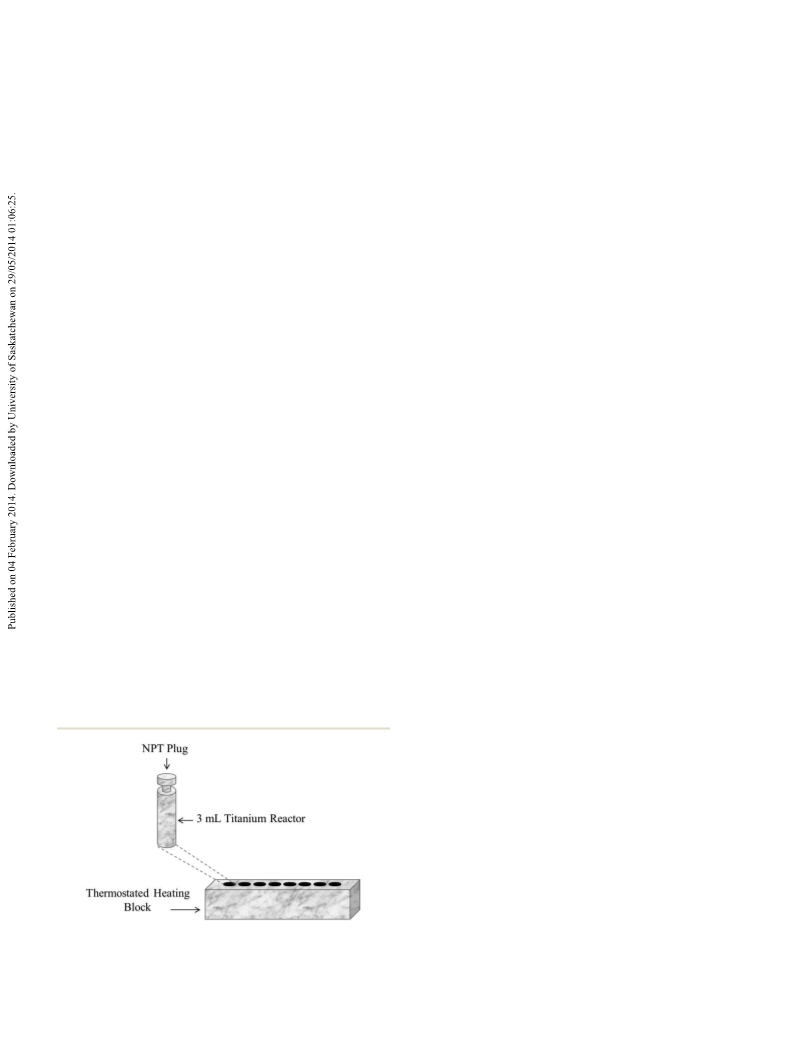 Published on 04 February 2014. Downloaded by University of Saskatchewan on 29/05/2014 01:06:25.

NPT Plug

3 mL Titanium Reactor

Thermostated Heating Block